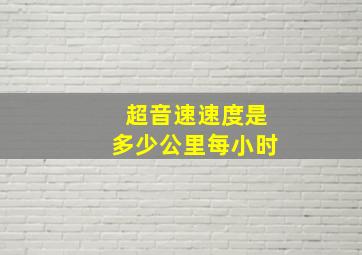 超音速速度是
多少公里每小时